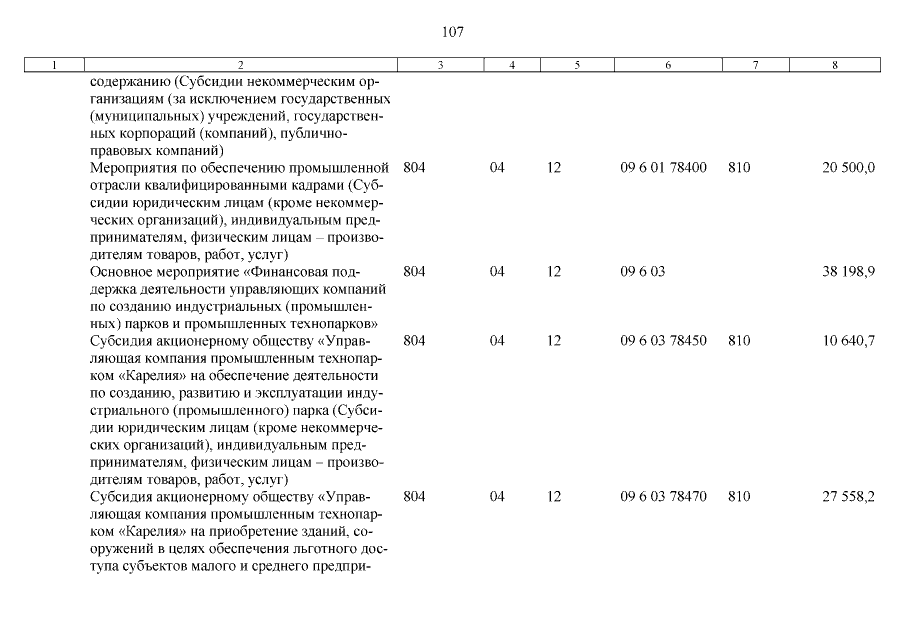 107

| 1 | 2 | 3 | 4 | 5 | 6 | 7 | 8 |
|---|---|---|---|---|---|---|---|
| | содержанию (Субсидии некоммерческим организациям (за исключением государственных (муниципальных) учреждений, государственных корпораций (компаний), публично-правовых компаний) | | | | | | |
| | Мероприятия по обеспечению промышленной отрасли квалифицированными кадрами (Субсидии юридическим лицам (кроме некоммерческих организаций), индивидуальным предпринимателям, физическим лицам – производителям товаров, работ, услуг) | 804 | 04 | 12 | 09 6 01 78400 | 810 | 20 500,0 |
| | Основное мероприятие «Финансовая поддержка деятельности управляющих компаний по созданию индустриальных (промышленных) парков и промышленных технопарков» | 804 | 04 | 12 | 09 6 03 | | 38 198,9 |
| | Субсидия акционерному обществу «Управляющая компания промышленным технопарком «Карелия» на обеспечение деятельности по созданию, развитию и эксплуатации индустриального (промышленного) парка (Субсидии юридическим лицам (кроме некоммерческих организаций), индивидуальным предпринимателям, физическим лицам – производителям товаров, работ, услуг) | 804 | 04 | 12 | 09 6 03 78450 | 810 | 10 640,7 |
| | Субсидия акционерному обществу «Управляющая компания промышленным технопарком «Карелия» на приобретение зданий, сооружений в целях обеспечения льготного доступа субъектов малого и среднего предпри- | 804 | 04 | 12 | 09 6 03 78470 | 810 | 27 558,2 |